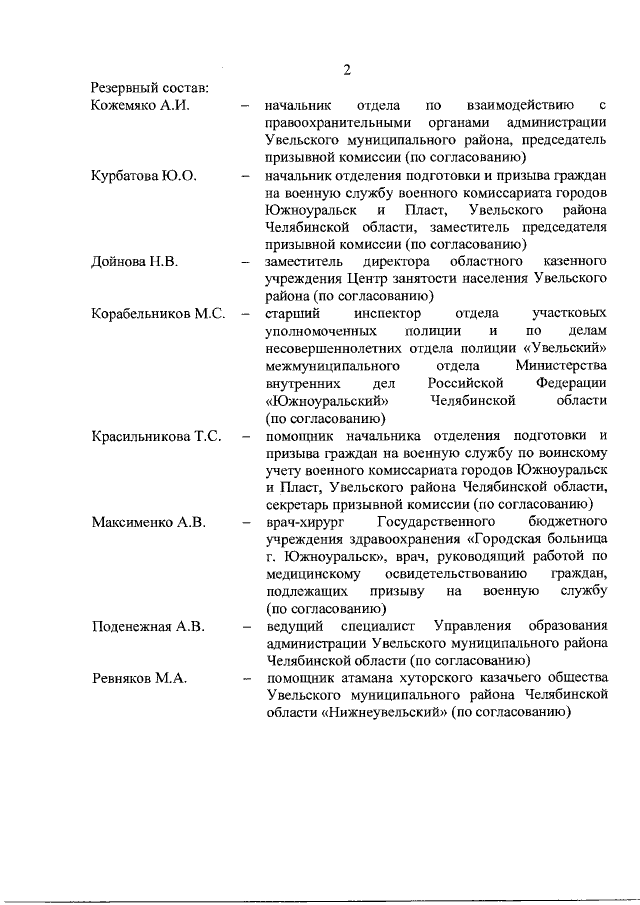 2

Резервный состав:

Кожемяко А.И. – начальник отдела по взаимодействию с правоохранительными органами администрации Увельского муниципального района, председатель призывной комиссии (по согласованию)

Курбатова Ю.О. – начальник отделения подготовки и призыва граждан на военную службу военного комиссариата городов Южноуральск и Пласт, Увельского района Челябинской области, заместитель председателя призывной комиссии (по согласованию)

Дойнова Н.В. – заместитель директора областного казенного учреждения Центр занятости населения Увельского района (по согласованию)

Корабельников М.С. – старший инспектор отдела участковых уполномоченных полиции и по делам несовершеннолетних отдела полиции «Увельский» межмуниципального отдела Министерства внутренних дел Российской Федерации «Южноуральский» Челябинской области (по согласованию)

Красильникова Т.С. – помощник начальника отделения подготовки и призыва граждан на военную службу по воинскому учету военного комиссариата городов Южноуральск и Пласт, Увельского района Челябинской области, секретарь призывной комиссии (по согласованию)

Максименко А.В. – врач-хирург Государственного бюджетного учреждения здравоохранения «Городская больница г. Южноуральск», врач, руководящий работой по медицинскому освидетельствованию граждан, подлежащих призыву на военную службу (по согласованию)

Поденежная А.В. – ведущий специалист Управления образования администрации Увельского муниципального района Челябинской области (по согласованию)

Ревняков М.А. – помощник атамана хуторского казачьего общества Увельского муниципального района Челябинской области «Нижнеувельский» (по согласованию)